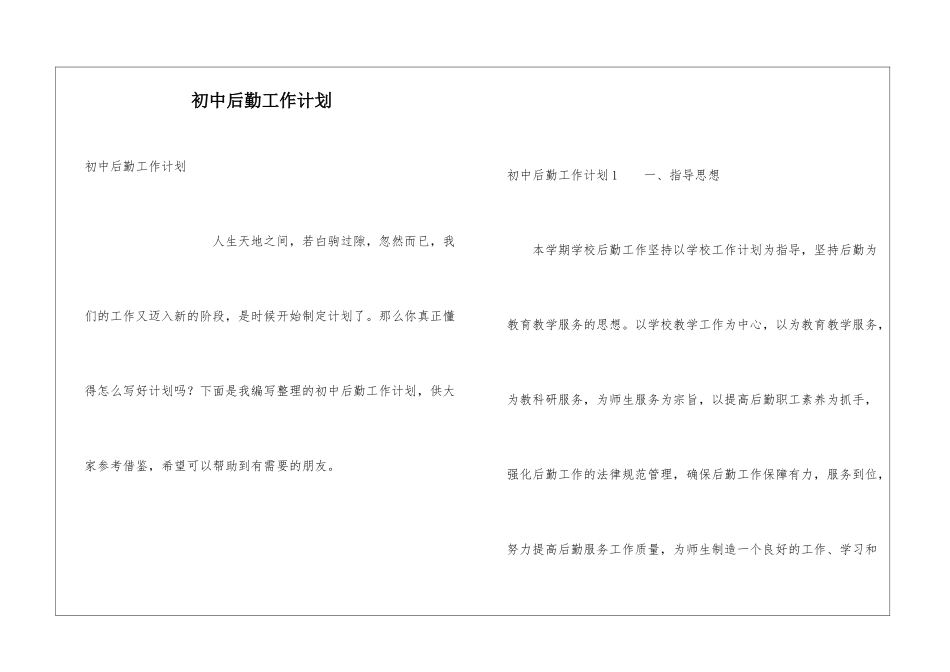 初中后勤工作计划

初中后勤工作计划

人生天地之间，若白驹过隙，忽然而已，我们的工作又迈入新的阶段，是时候开始制定计划了。那么你真正懂得怎么写好计划吗？下面是我编写整理的初中后勤工作计划，供大家参考借鉴，希望可以帮助到有需要的朋友。

初中后勤工作计划1　　一、指导思想

本学期学校后勤工作坚持以学校工作计划为指导，坚持后勤为教育教学服务的思想。以学校教学工作为中心，以为教育教学服务，为教科研服务，为师生服务为宗旨，以提高后勤职工素养为抓手，强化后勤工作的法律规范管理，确保后勤工作保障有力，服务到位，努力提高后勤服务工作质量，为师生制造一个良好的工作、学习和